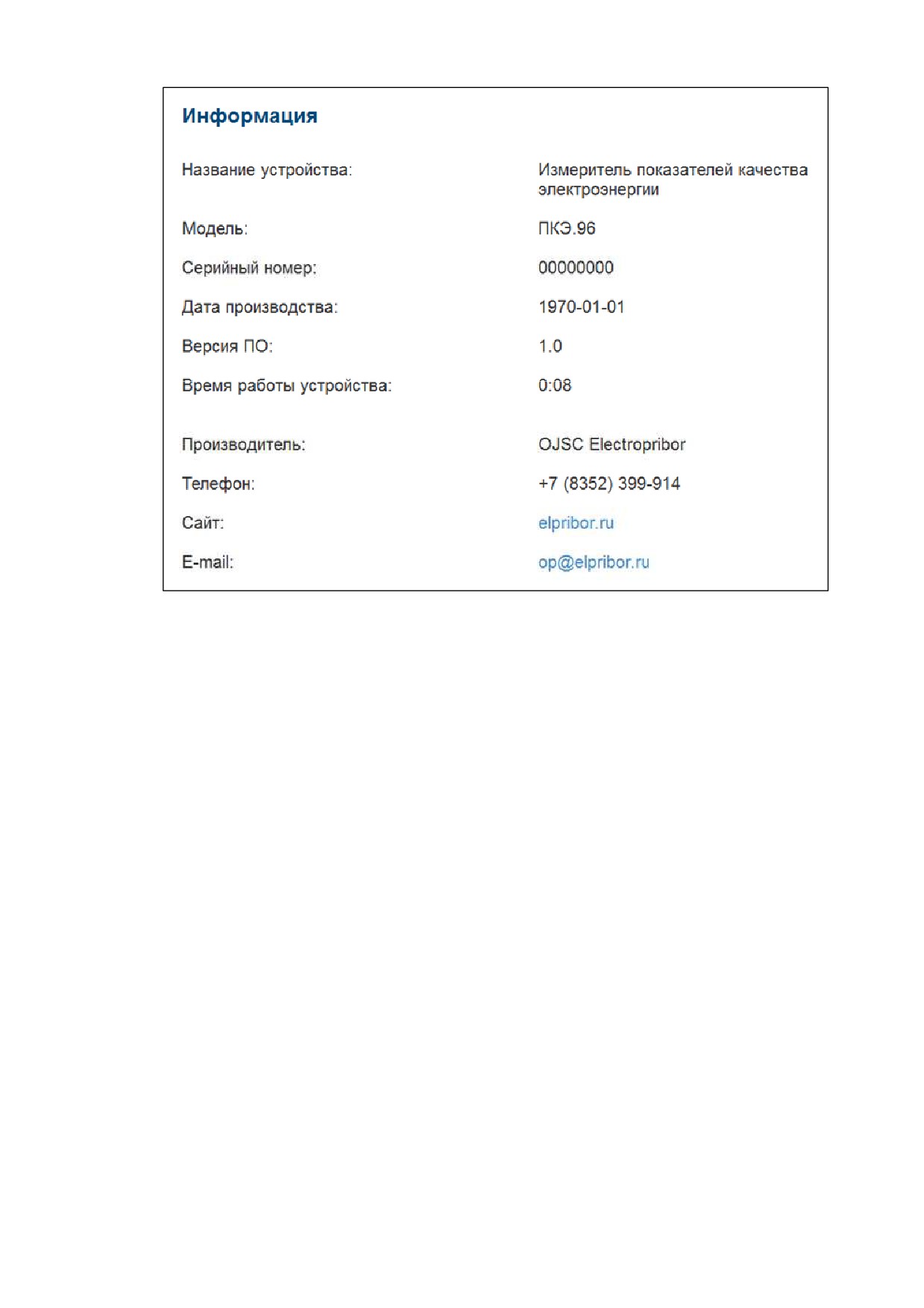 Информация

| | |
|---|---|
| Название устройства: | Измеритель показателей качества электроэнергии |
| Модель: | ПКЭ.96 |
| Серийный номер: | 00000000 |
| Дата производства: | 1970-01-01 |
| Версия ПО: | 1.0 |
| Время работы устройства: | 0:08 |
| Производитель: | OJSC Electropribor |
| Телефон: | +7 (8352) 399-914 |
| Сайт: | elpribor.ru |
| E-mail: | op@elpribor.ru |